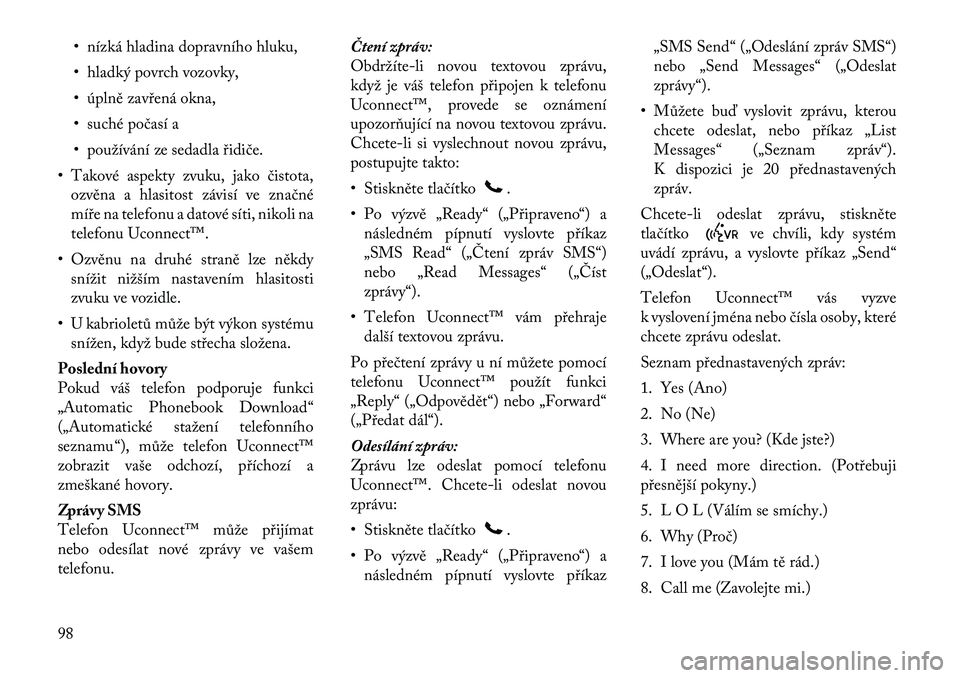 • nízká hladina dopravního hluku,
• hladký povrch vozovky,
• úplně zavřená okna,
• suché počasí a
• používání ze sedadla řidiče.

• Takové aspekty zvuku, jako čistota, ozvěna a hlasitost závisí ve značné míře na telefonu a datové síti, nikoli na telefonu Uconnect™.

• Ozvěnu na druhé straně lze někdy snížit nižším nastavením hlasitosti zvuku ve vozidle.

• U kabrioletů může být výkon systému snížen, když bude střecha složena.

Poslední hovory
Pokud váš telefon podporuje funkci „Automatic Phonebook Download“ („Automatické stažení telefonního seznamu“), může telefon Uconnect™ zobrazit vaše odchozí, příchozí a zmeškané hovory.

Zprávy SMS
Telefon Uconnect™ může přijímat nebo odesílat nové zprávy ve vašem telefonu.

Čtení zpráv:
Obdržíte-li novou textovou zprávu, když je váš telefon připojen k telefonu Uconnect™, provede se oznámení upozorňující na novou textovou zprávu. Chcete-li si vyslechnout novou zprávu, postupujte takto:

• Stiskněte tlačítko .

• Po výzvě „Ready“ („Připraveno“) a následném pípnutí vyslovte příkaz „SMS Read“ („Čtení zpráv SMS“) nebo „Read Messages“ („Číst zprávy“).

• Telefon Uconnect™ vám přehraje další textovou zprávu.

Po přečtení zprávy u ní můžete pomocí telefonu Uconnect™ použít funkci „Reply“ („Odpovědět“) nebo „Forward“ („Předat dál“).

Odesílání zpráv:
Zprávu lze odeslat pomocí telefonu Uconnect™. Chcete-li odeslat novou zprávu:

• Stiskněte tlačítko .

• Po výzvě „Ready“ („Připraveno“) a následném pípnutí vyslovte příkaz „SMS Send“ („Odeslání zpráv SMS“) nebo „Send Messages“ („Odeslat zprávy“).

• Můžete buď vyslovit zprávu, kterou chcete odeslat, nebo příkaz „List Messages“ („Seznam zpráv“). K dispozici je 20 přednastavených zpráv.

Chcete-li odeslat zprávu, stiskněte tlačítko VR ve chvíli, kdy systém uvádí zprávu, a vyslovte příkaz „Send“ („Odeslat“).

Telefon Uconnect™ vás vyzve k vyslovení jména nebo čísla osoby, které chcete zprávu odeslat.

Seznam přednastavených zpráv:
1. Yes (Ano)
2. No (Ne)
3. Where are you? (Kde jste?)
4. I need more direction. (Potřebuji přesnější pokyny.)
5. L O L (Válím se smíchy.)
6. Why (Proč)
7. I love you (Mám tě rád.)
8. Call me (Zavolejte mi.)

98

carmanualsonline.info